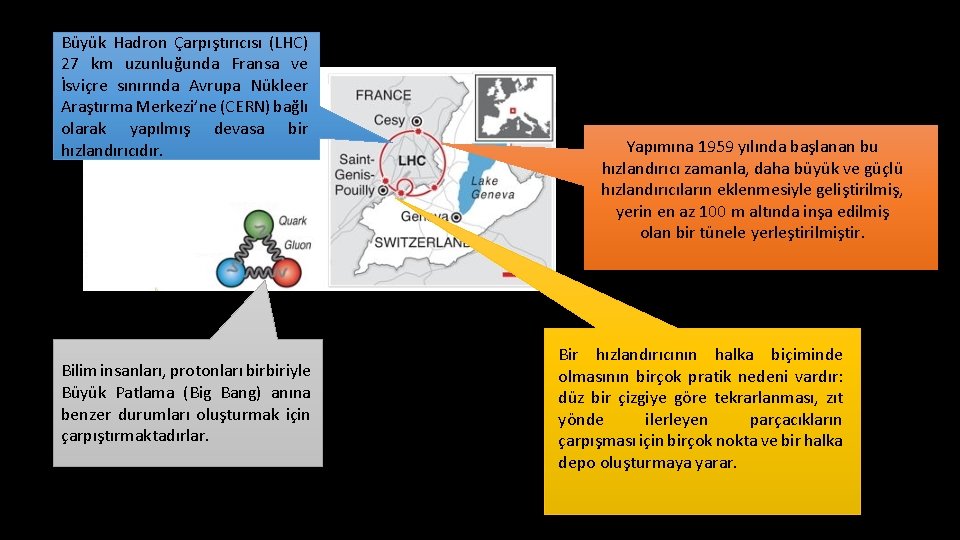 Büyük Hadron Çarpıştırıcısı (LHC) 27 km uzunluğunda Fransa ve İsviçre sınırında Avrupa Nükleer Araştırma Merkezi'ne (CERN) bağlı olarak yapılmış devasa bir hızlandırıcıdır.

FRANCE

Cesy

Saint-Genis-Pouilly

LHC

Lake Geneva

Geneva

SWITZERLAND

Quark

Gluon

Yapımına 1959 yılında başlanan bu hızlandırıcı zamanla, daha büyük ve güçlü hızlandırıcıların eklenmesiyle geliştirilmiş, yerin en az 100 m altında inşa edilmiş olan bir tünele yerleştirilmiştir.

Bilim insanları, protonları birbiriyle Büyük Patlama (Big Bang) anına benzer durumları oluşturmak için çarpıştırmaktadırlar.

Bir hızlandırıcının halka biçiminde olmasının birçok pratik nedeni vardır: düz bir çizgiye göre tekrarlanması, zıt yönde ilerleyen parçacıkların çarpışması için birçok nokta ve bir halka depo oluşturmaya yarar.